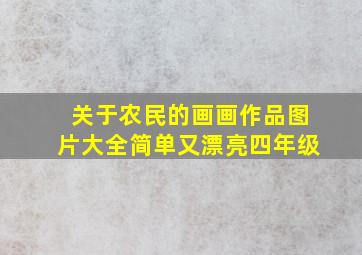 关于农民的画画作品图片大全简单又漂亮四年级